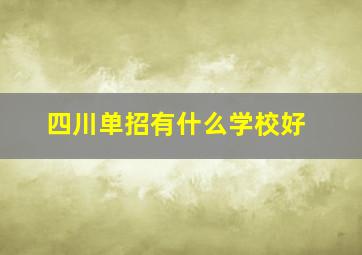 四川单招有什么学校好